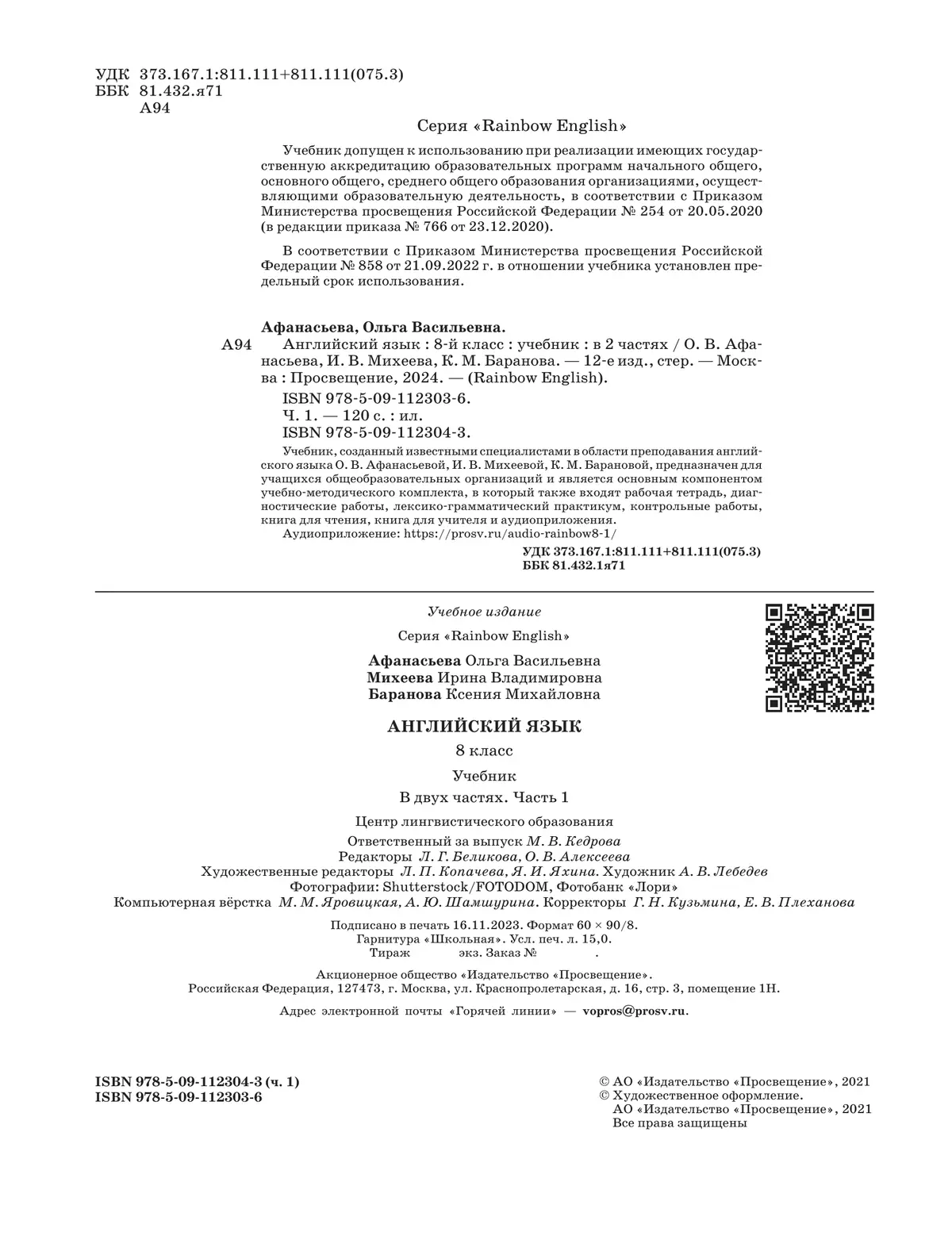 УДК 373.167.1:811.111+811.111(075.3)
ББК 81.432.я71
А94

Серия «Rainbow English»

Учебник допущен к использованию при реализации имеющих государственную аккредитацию образовательных программ начального общего, основного общего, среднего общего образования организациями, осуществляющими образовательную деятельность, в соответствии с Приказом Министерства просвещения Российской Федерации № 254 от 20.05.2020 (в редакции приказа № 766 от 23.12.2020).

В соответствии с Приказом Министерства просвещения Российской Федерации № 858 от 21.09.2022 г. в отношении учебника установлен предельный срок использования.

Афанасьева, Ольга Васильевна.
А94 Английский язык : 8-й класс : учебник : в 2 частях / О. В. Афанасьева, И. В. Михеева, К. М. Баранова. — 12-е изд., стер. — Москва : Просвещение, 2024. — (Rainbow English).
ISBN 978-5-09-112303-6.
Ч. 1. — 120 с. : ил.
ISBN 978-5-09-112304-3.

Учебник, созданный известными специалистами в области преподавания английского языка О. В. Афанасьевой, И. В. Михеевой, К. М. Барановой, предназначен для учащихся общеобразовательных организаций и является основным компонентом учебно-методического комплекта, в который также входят рабочая тетрадь, диагностические работы, лексико-грамматический практикум, контрольные работы, книга для чтения, книга для учителя и аудиоприложения.
Аудиоприложение: https://prosv.ru/audio-rainbow8-1/

УДК 373.167.1:811.111+811.111(075.3)
ББК 81.432.1я71

Учебное издание

Серия «Rainbow English»

Афанасьева Ольга Васильевна
Михеева Ирина Владимировна
Баранова Ксения Михайловна

АНГЛИЙСКИЙ ЯЗЫК

8 класс

Учебник

В двух частях. Часть 1

Центр лингвистического образования
Ответственный за выпуск М. В. Кедрова
Редакторы Л. Г. Беликова, О. В. Алексеева
Художественные редакторы Л. П. Копачева, Я. И. Яхина. Художник А. В. Лебедев
Фотографии: Shutterstock/FOTODOM, Фотобанк «Лори»
Компьютерная вёрстка М. М. Яровицкая, А. Ю. Шамшурина. Корректоры Г. Н. Кузьмина, Е. В. Плеханова

Подписано в печать 16.11.2023. Формат 60 × 90/8.
Гарнитура «Школьная». Усл. печ. л. 15,0.
Тираж экз. Заказ № .

Акционерное общество «Издательство «Просвещение».
Российская Федерация, 127473, г. Москва, ул. Краснопролетарская, д. 16, стр. 3, помещение 1Н.

Адрес электронной почты «Горячей линии» — vopros@prosv.ru.

ISBN 978-5-09-112304-3 (ч. 1)
ISBN 978-5-09-112303-6

© АО «Издательство «Просвещение», 2021
© Художественное оформление.
АО «Издательство «Просвещение», 2021
Все права защищены